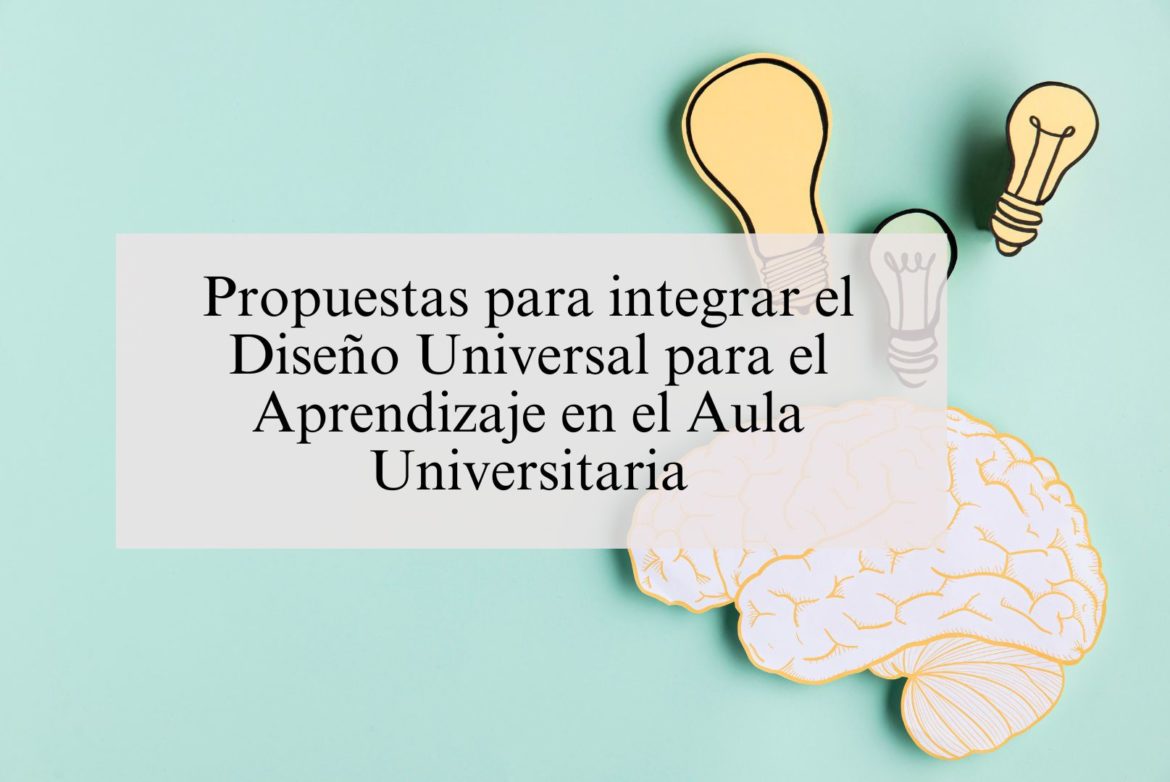 Propuestas para integrar el Diseño Universal para el Aprendizaje en el Aula Universitaria